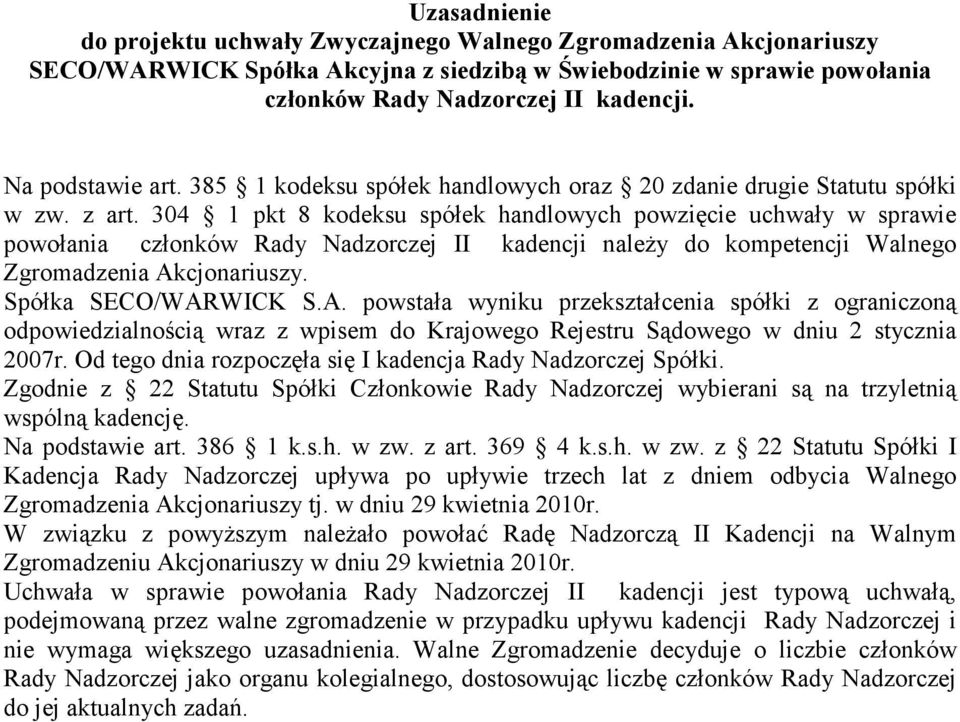 Uzasadnienie
do projektu uchwały Zwyczajnego Walnego Zgromadzenia Akcjonariuszy SECO/WARWICK Spółka Akcyjna z siedzibą w Świebodzinie w sprawie powołania członków Rady Nadzorczej II kadencji.

Na podstawie art. 385 § 1 kodeksu spółek handlowych oraz § 20 zdanie drugie Statutu spółki w zw. z art. 304 § 1 pkt 8 kodeksu spółek handlowych powzięcie uchwały w sprawie powołania członków Rady Nadzorczej II kadencji należy do kompetencji Walnego Zgromadzenia Akcjonariuszy.
Spółka SECO/WARWICK S.A. powstała wyniku przekształcenia spółki z ograniczoną odpowiedzialnością wraz z wpisem do Krajowego Rejestru Sądowego w dniu 2 stycznia 2007r. Od tego dnia rozpoczęła się I kadencja Rady Nadzorczej Spółki.
Zgodnie z § 22 Statutu Spółki Członkowie Rady Nadzorczej wybierani są na trzyletnią wspólną kadencję.
Na podstawie art. 386 § 1 k.s.h. w zw. z art. 369 § 4 k.s.h. w zw. z § 22 Statutu Spółki I Kadencja Rady Nadzorczej upływa po upływie trzech lat z dniem odbycia Walnego Zgromadzenia Akcjonariuszy tj. w dniu 29 kwietnia 2010r.
W związku z powyższym należało powołać Radę Nadzorczą II Kadencji na Walnym Zgromadzeniu Akcjonariuszy w dniu 29 kwietnia 2010r.
Uchwała w sprawie powołania Rady Nadzorczej II kadencji jest typową uchwałą, podejmowaną przez walne zgromadzenie w przypadku upływu kadencji Rady Nadzorczej i nie wymaga większego uzasadnienia. Walne Zgromadzenie decyduje o liczbie członków Rady Nadzorczej jako organu kolegialnego, dostosowując liczbę członków Rady Nadzorczej do jej aktualnych zadań.